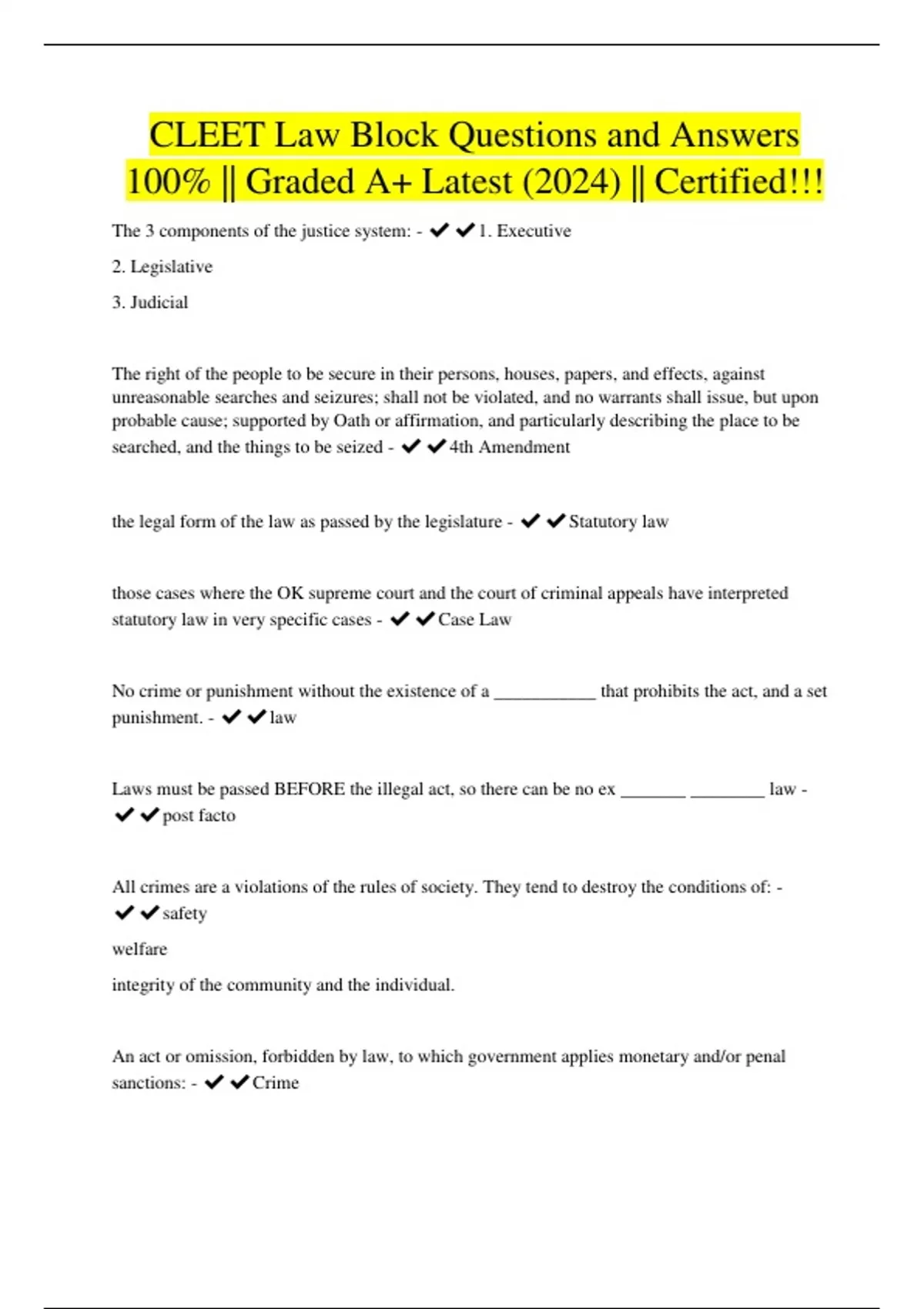 CLEET Law Block Questions and Answers 100% || Graded A+ Latest (2024) || Certified!!!

The 3 components of the justice system: - ✔✔1. Executive

2. Legislative

3. Judicial

The right of the people to be secure in their persons, houses, papers, and effects, against unreasonable searches and seizures; shall not be violated, and no warrants shall issue, but upon probable cause; supported by Oath or affirmation, and particularly describing the place to be searched, and the things to be seized - ✔✔4th Amendment

the legal form of the law as passed by the legislature - ✔✔Statutory law

those cases where the OK supreme court and the court of criminal appeals have interpreted statutory law in very specific cases - ✔✔Case Law

No crime or punishment without the existence of a ___________ that prohibits the act, and a set punishment. - ✔✔law

Laws must be passed BEFORE the illegal act, so there can be no ex _______ ________ law - ✔✔post facto

All crimes are a violations of the rules of society. They tend to destroy the conditions of: - ✔✔safety

welfare

integrity of the community and the individual.

An act or omission, forbidden by law, to which government applies monetary and/or penal sanctions: - ✔✔Crime